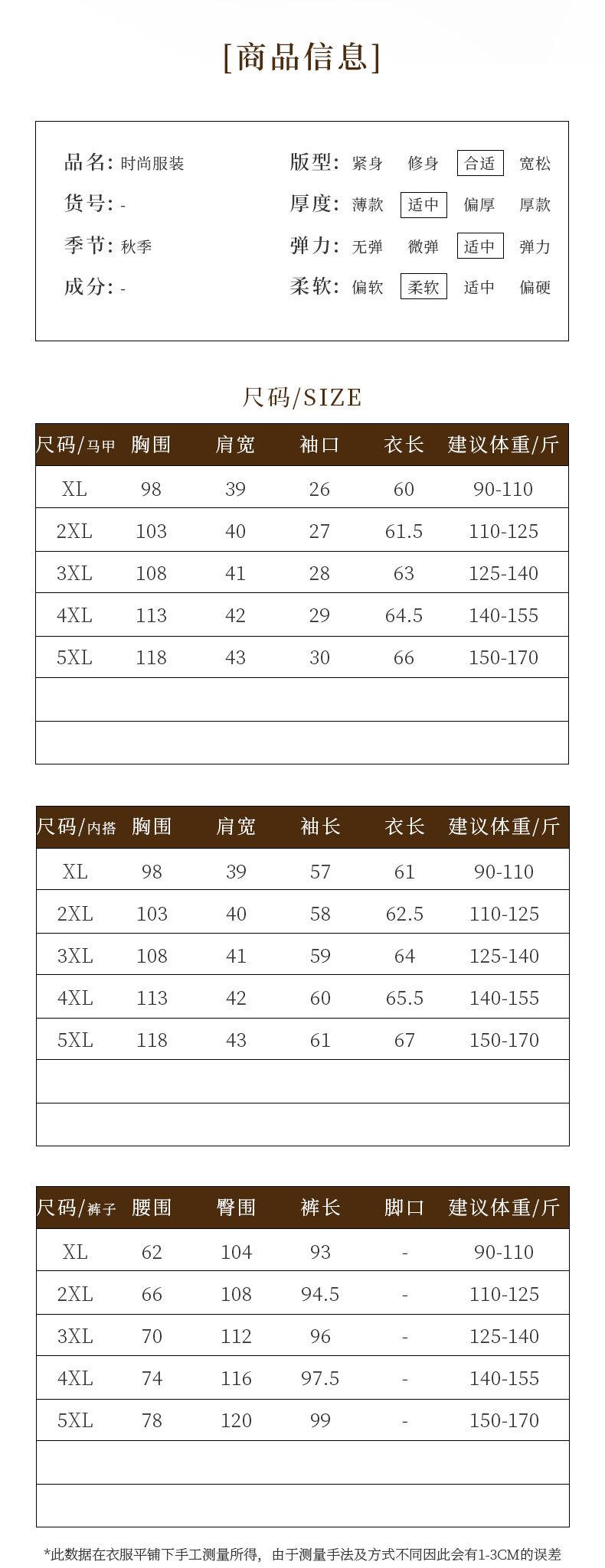 [商品信息]

品名: 时尚服装
货号: -
季节: 秋季
成分: -

版型: 紧身 修身 合适 宽松
厚度: 薄款 适中 偏厚 厚款
弹力: 无弹 微弹 适中 弹力
柔软: 偏软 柔软 适中 偏硬

尺码/SIZE

| 尺码/马甲 | 胸围 | 肩宽 | 袖口 | 衣长 | 建议体重/斤 |
|---|---|---|---|---|---|
| XL | 98 | 39 | 26 | 60 | 90-110 |
| 2XL | 103 | 40 | 27 | 61.5 | 110-125 |
| 3XL | 108 | 41 | 28 | 63 | 125-140 |
| 4XL | 113 | 42 | 29 | 64.5 | 140-155 |
| 5XL | 118 | 43 | 30 | 66 | 150-170 |
| | | | | | |
| | | | | | |

| 尺码/内搭 | 胸围 | 肩宽 | 袖长 | 衣长 | 建议体重/斤 |
|---|---|---|---|---|---|
| XL | 98 | 39 | 57 | 61 | 90-110 |
| 2XL | 103 | 40 | 58 | 62.5 | 110-125 |
| 3XL | 108 | 41 | 59 | 64 | 125-140 |
| 4XL | 113 | 42 | 60 | 65.5 | 140-155 |
| 5XL | 118 | 43 | 61 | 67 | 150-170 |
| | | | | | |
| | | | | | |

| 尺码/裤子 | 腰围 | 臀围 | 裤长 | 脚口 | 建议体重/斤 |
|---|---|---|---|---|---|
| XL | 62 | 104 | 93 | - | 90-110 |
| 2XL | 66 | 108 | 94.5 | - | 110-125 |
| 3XL | 70 | 112 | 96 | - | 125-140 |
| 4XL | 74 | 116 | 97.5 | - | 140-155 |
| 5XL | 78 | 120 | 99 | - | 150-170 |
| | | | | | |
| | | | | | |

*此数据在衣服平铺下手工测量所得，由于测量手法及方式不同因此会有1-3CM的误差